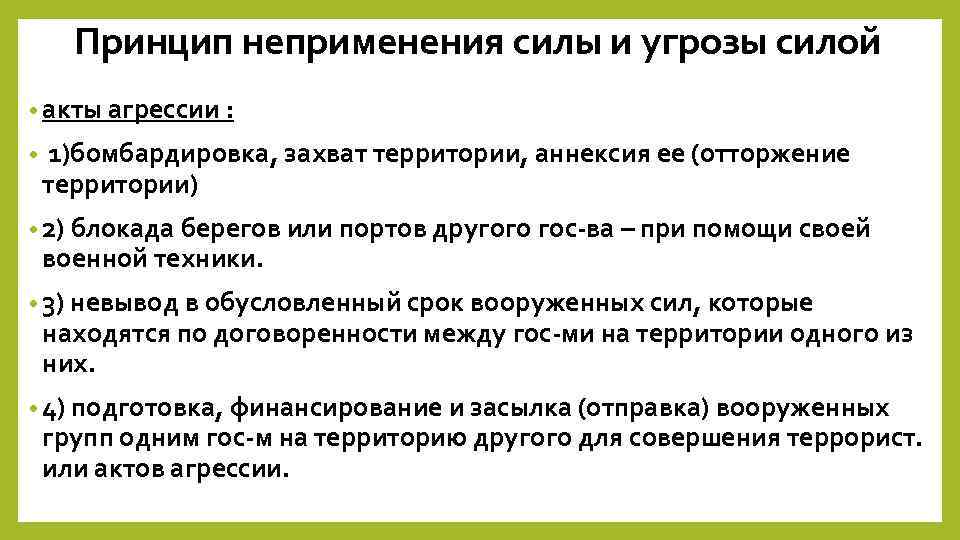 Принцип неприменения силы и угрозы силой

• акты агрессии :

• 1)бомбардировка, захват территории, аннексия ее (отторжение территории)

• 2) блокада берегов или портов другого гос-ва – при помощи своей военной техники.

• 3) невывод в обусловленный срок вооруженных сил, которые находятся по договоренности между гос-ми на территории одного из них.

• 4) подготовка, финансирование и засылка (отправка) вооруженных групп одним гос-м на территорию другого для совершения террорист. или актов агрессии.